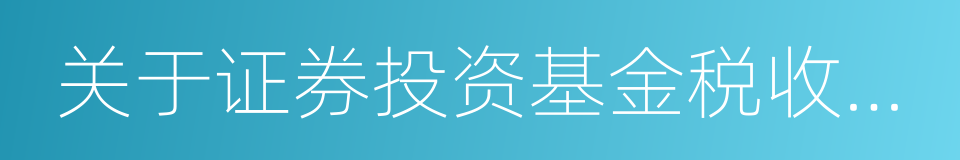 关于证券投资基金税收...